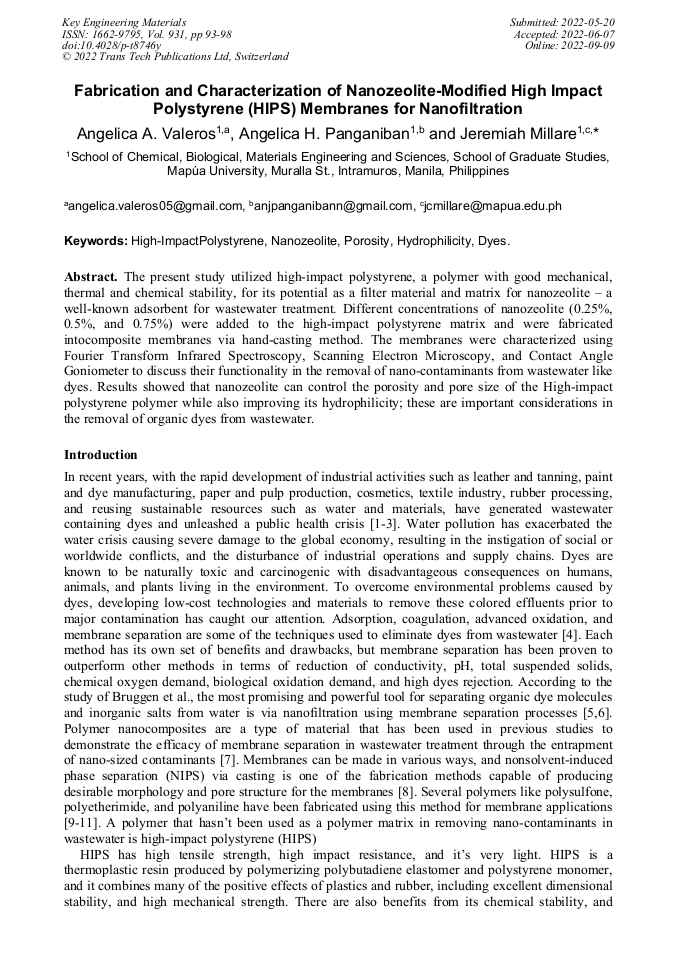 Key Engineering Materials
ISSN: 1662-9795, Vol. 931, pp 93-98
doi:10.4028/p-t8746y
© 2022 Trans Tech Publications Ltd, Switzerland

Submitted: 2022-05-20
Accepted: 2022-06-07
Online: 2022-09-09

Fabrication and Characterization of Nanozeolite-Modified High Impact Polystyrene (HIPS) Membranes for Nanofiltration

Angelica A. Valeros$^{1,a}$, Angelica H. Panganiban$^{1,b}$ and Jeremiah Millare$^{1,c,*}$

$^1$School of Chemical, Biological, Materials Engineering and Sciences, School of Graduate Studies, Mapúa University, Muralla St., Intramuros, Manila, Philippines

$^a$angelica.valeros05@gmail.com, $^b$anjpanganibann@gmail.com, $^c$jcmillare@mapua.edu.ph

Keywords: High-ImpactPolystyrene, Nanozeolite, Porosity, Hydrophilicity, Dyes.

Abstract. The present study utilized high-impact polystyrene, a polymer with good mechanical, thermal and chemical stability, for its potential as a filter material and matrix for nanozeolite – a well-known adsorbent for wastewater treatment. Different concentrations of nanozeolite (0.25%, 0.5%, and 0.75%) were added to the high-impact polystyrene matrix and were fabricated intocomposite membranes via hand-casting method. The membranes were characterized using Fourier Transform Infrared Spectroscopy, Scanning Electron Microscopy, and Contact Angle Goniometer to discuss their functionality in the removal of nano-contaminants from wastewater like dyes. Results showed that nanozeolite can control the porosity and pore size of the High-impact polystyrene polymer while also improving its hydrophilicity; these are important considerations in the removal of organic dyes from wastewater.

Introduction

In recent years, with the rapid development of industrial activities such as leather and tanning, paint and dye manufacturing, paper and pulp production, cosmetics, textile industry, rubber processing, and reusing sustainable resources such as water and materials, have generated wastewater containing dyes and unleashed a public health crisis [1-3]. Water pollution has exacerbated the water crisis causing severe damage to the global economy, resulting in the instigation of social or worldwide conflicts, and the disturbance of industrial operations and supply chains. Dyes are known to be naturally toxic and carcinogenic with disadvantageous consequences on humans, animals, and plants living in the environment. To overcome environmental problems caused by dyes, developing low-cost technologies and materials to remove these colored effluents prior to major contamination has caught our attention. Adsorption, coagulation, advanced oxidation, and membrane separation are some of the techniques used to eliminate dyes from wastewater [4]. Each method has its own set of benefits and drawbacks, but membrane separation has been proven to outperform other methods in terms of reduction of conductivity, pH, total suspended solids, chemical oxygen demand, biological oxidation demand, and high dyes rejection. According to the study of Bruggen et al., the most promising and powerful tool for separating organic dye molecules and inorganic salts from water is via nanofiltration using membrane separation processes [5,6]. Polymer nanocomposites are a type of material that has been used in previous studies to demonstrate the efficacy of membrane separation in wastewater treatment through the entrapment of nano-sized contaminants [7]. Membranes can be made in various ways, and nonsolvent-induced phase separation (NIPS) via casting is one of the fabrication methods capable of producing desirable morphology and pore structure for the membranes [8]. Several polymers like polysulfone, polyetherimide, and polyaniline have been fabricated using this method for membrane applications [9-11]. A polymer that hasn't been used as a polymer matrix in removing nano-contaminants in wastewater is high-impact polystyrene (HIPS)

HIPS has high tensile strength, high impact resistance, and it's very light. HIPS is a thermoplastic resin produced by polymerizing polybutadiene elastomer and polystyrene monomer, and it combines many of the positive effects of plastics and rubber, including excellent dimensional stability, and high mechanical strength. There are also benefits from its chemical stability, and